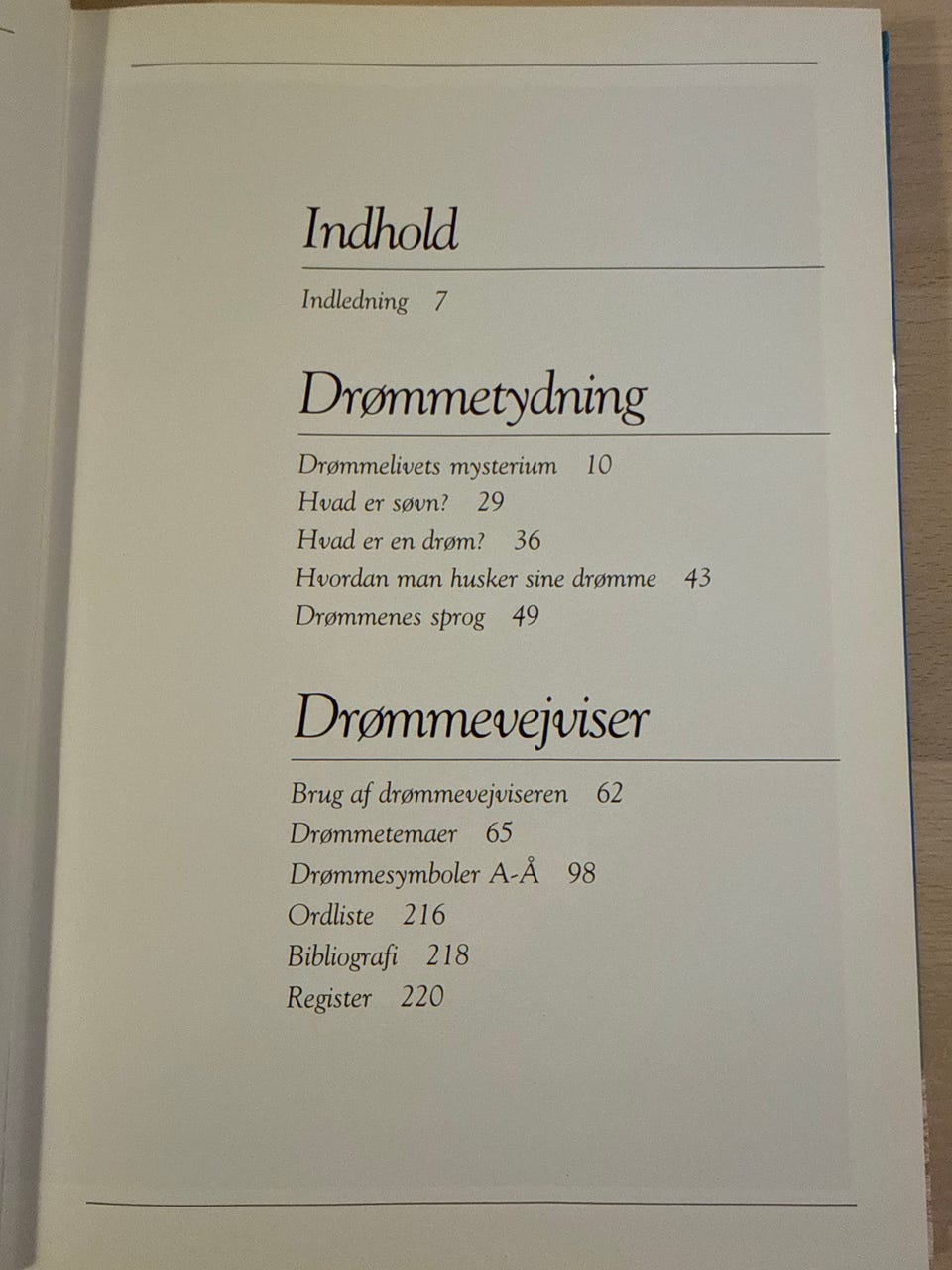 Indhold

Indledning 7

Drømmetydning

Drømmelivets mysterium 10
Hvad er søvn? 29
Hvad er en drøm? 36
Hvordan man husker sine drømme 43
Drømmenes sprog 49

Drømmevejviser

Brug af drømmevejviseren 62
Drømmetemaer 65
Drømmesymboler A-Å 98
Ordliste 216
Bibliografi 218
Register 220